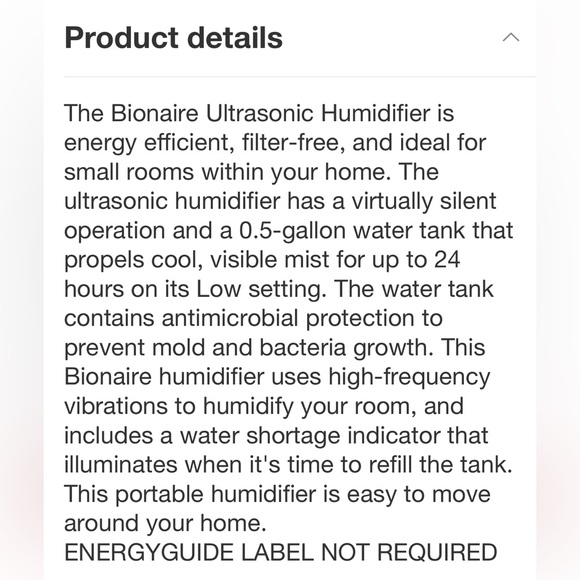 Product details

The Bionaire Ultrasonic Humidifier is energy efficient, filter-free, and ideal for small rooms within your home. The ultrasonic humidifier has a virtually silent operation and a 0.5-gallon water tank that propels cool, visible mist for up to 24 hours on its Low setting. The water tank contains antimicrobial protection to prevent mold and bacteria growth. This Bionaire humidifier uses high-frequency vibrations to humidify your room, and includes a water shortage indicator that illuminates when it's time to refill the tank. This portable humidifier is easy to move around your home.
ENERGYGUIDE LABEL NOT REQUIRED